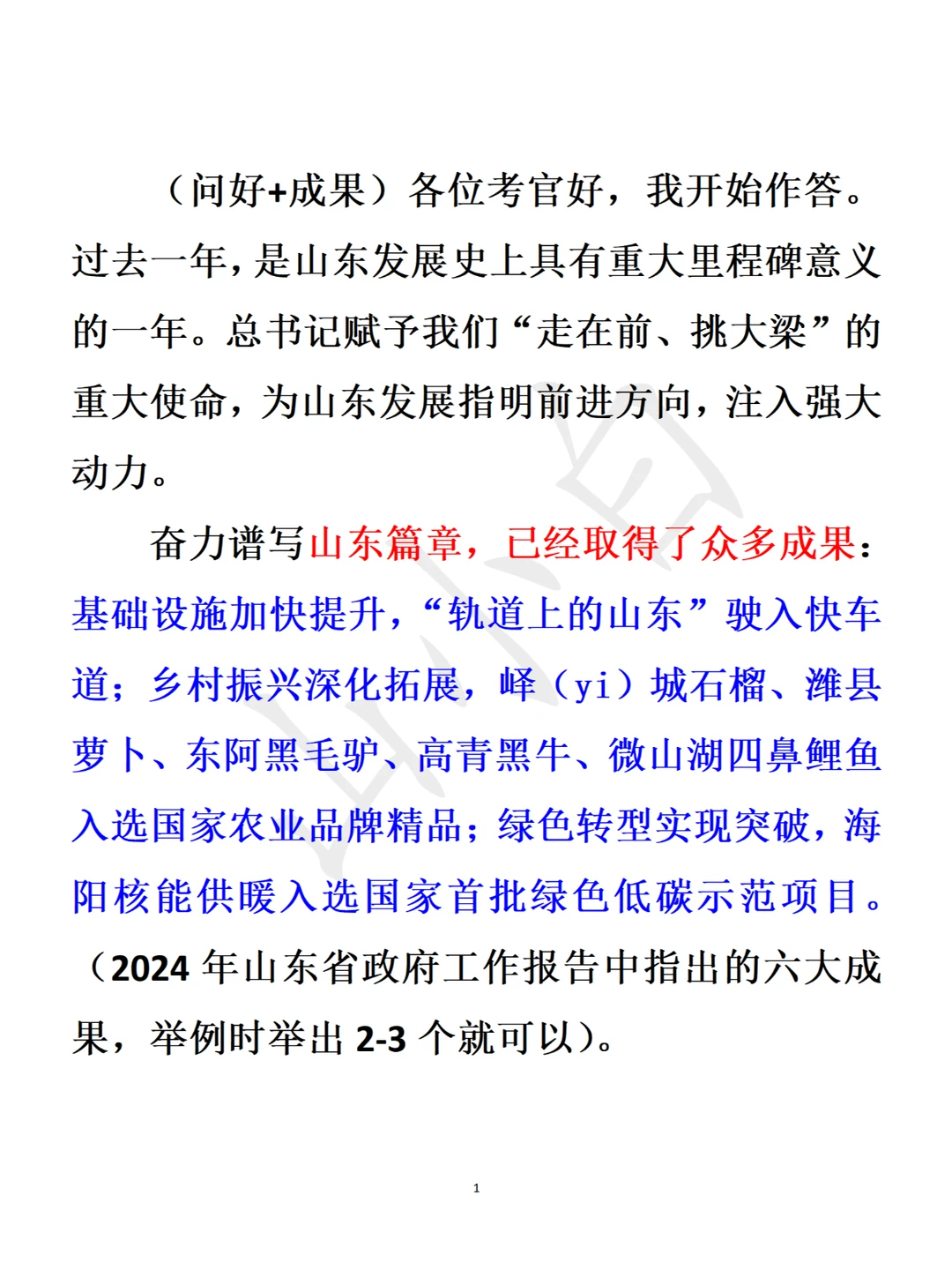 （问好+成果）各位考官好，我开始作答。过去一年，是山东发展史上具有重大里程碑意义的一年。总书记赋予我们“走在前、挑大梁”的重大使命，为山东发展指明前进方向，注入强大动力。

奋力谱写山东篇章，已经取得了众多成果：基础设施加快提升，“轨道上的山东”驶入快车道；乡村振兴深化拓展，峄（yi）城石榴、潍县萝卜、东阿黑毛驴、高青黑牛、微山湖四鼻鲤鱼入选国家农业品牌精品；绿色转型实现突破，海阳核能供暖入选国家首批绿色低碳示范项目。（2024 年山东省政府工作报告中指出的六大成果，举例时举出 2-3 个就可以）。

1